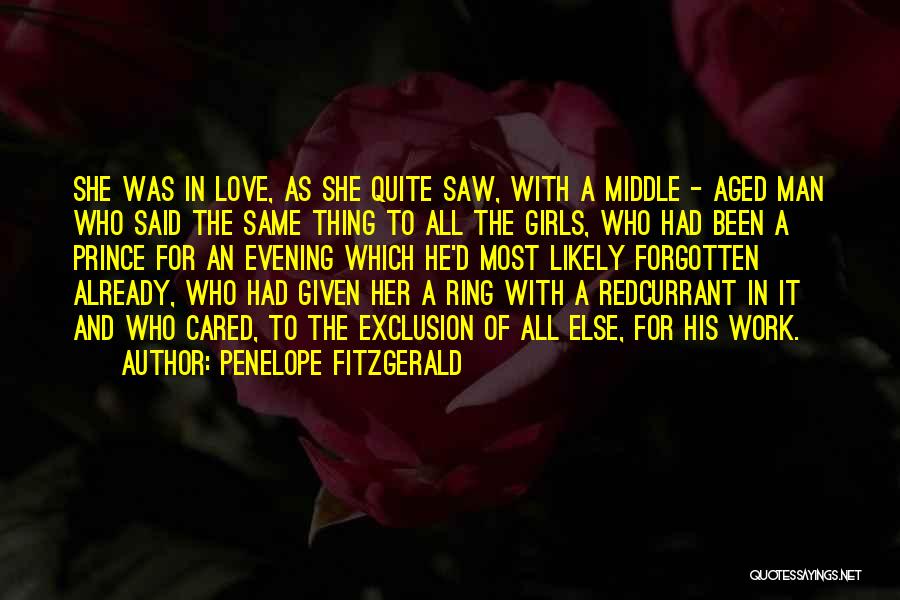 SHE WAS IN LOVE, AS SHE QUITE SAW, WITH A MIDDLE - AGED MAN WHO SAID THE SAME THING TO ALL THE GIRLS, WHO HAD BEEN A PRINCE FOR AN EVENING WHICH HE'D MOST LIKELY FORGOTTEN ALREADY, WHO HAD GIVEN HER A RING WITH A REDCURRANT IN IT AND WHO CARED, TO THE EXCLUSION OF ALL ELSE, FOR HIS WORK.

AUTHOR: PENELOPE FITZGERALD

QUOTESSAYINGS.NET